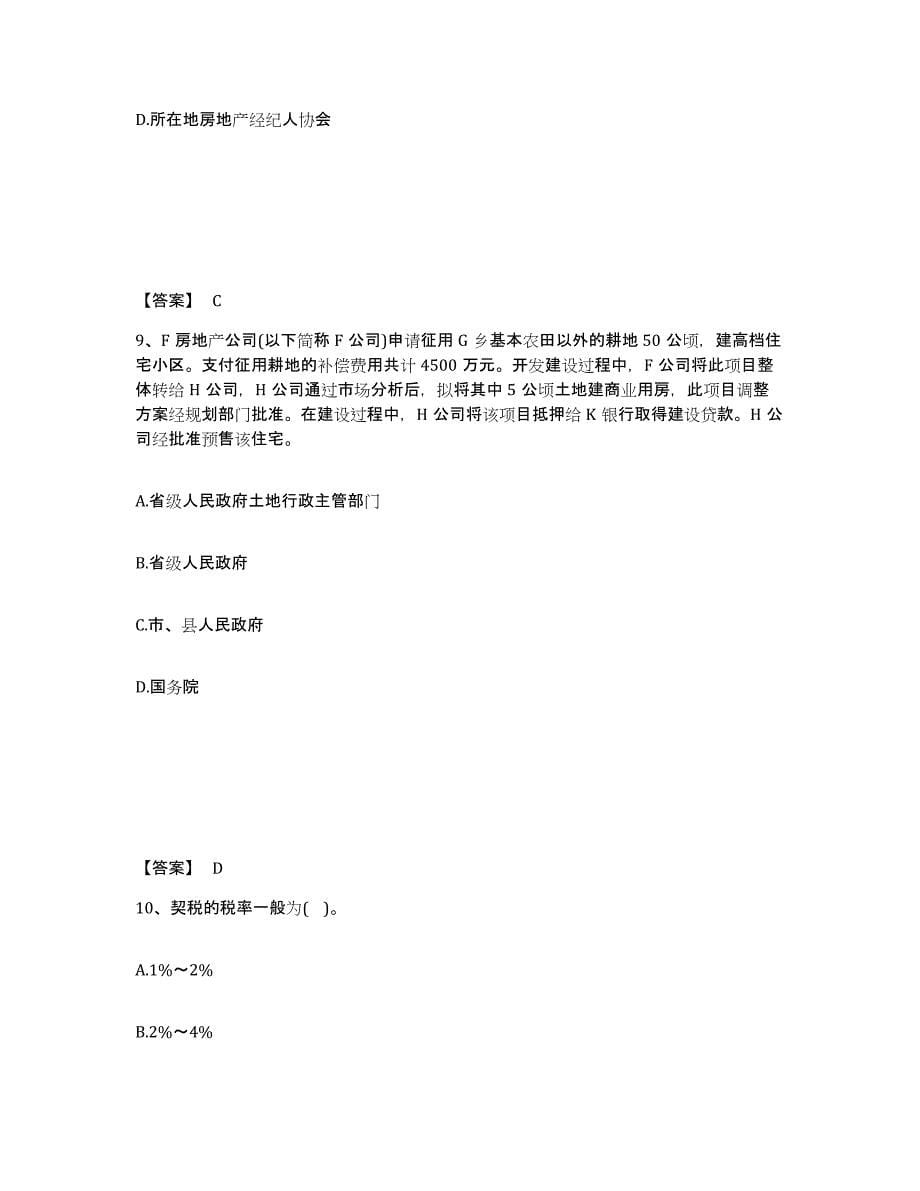 D.所在地房地产经纪人协会

【答案】 C

9、F 房地产公司(以下简称 F 公司)申请征用 G 乡基本农田以外的耕地 50 公顷，建高档住宅小区。支付征用耕地的补偿费用共计 4500 万元。开发建设过程中，F 公司将此项目整体转给 H 公司，H 公司通过市场分析后，拟将其中 5 公顷土地建商业用房，此项目调整方案经规划部门批准。在建设过程中，H 公司将该项目抵押给 K 银行取得建设贷款。H 公司经批准预售该住宅。

A.省级人民政府土地行政主管部门

B.省级人民政府

C.市、县人民政府

D.国务院

【答案】 D

10、契税的税率一般为( )。

A.1%～2%

B.2%～4%